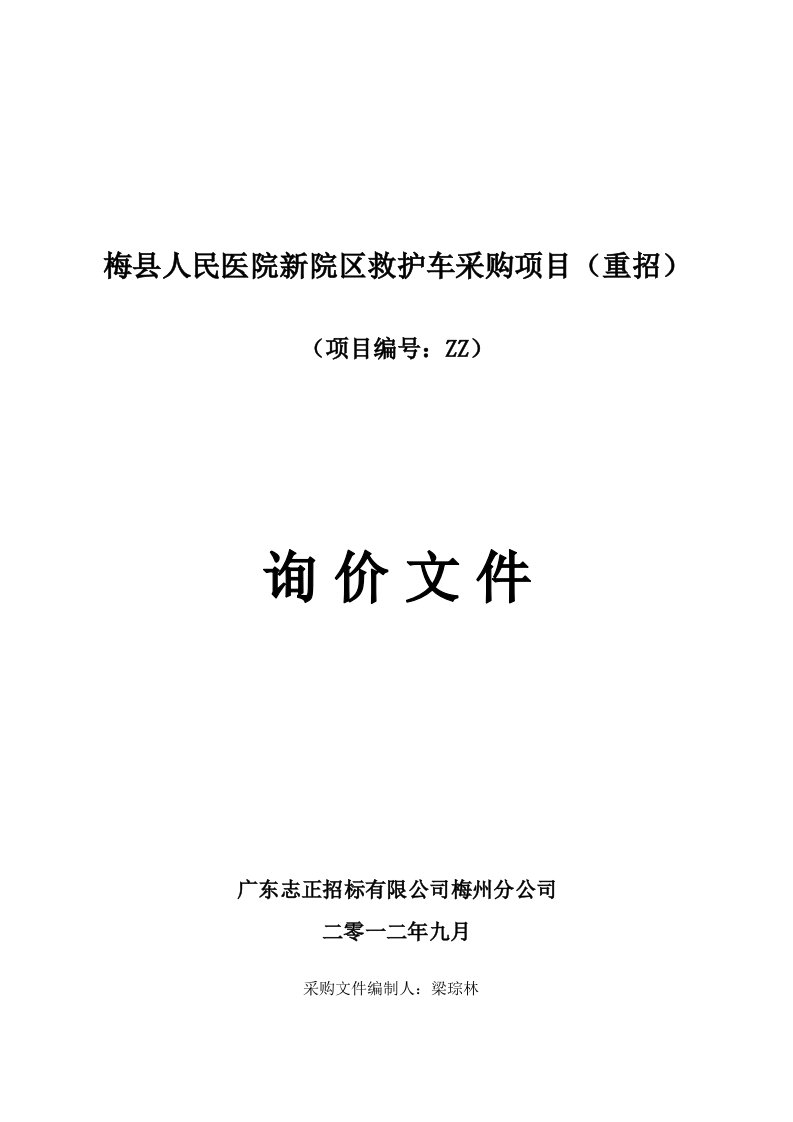 梅县人民医院新院区救护车采购项目（重招）

（项目编号：ZZ）

询 价 文 件

广东志正招标有限公司梅州分公司

二零一二年九月

采购文件编制人：梁琮林